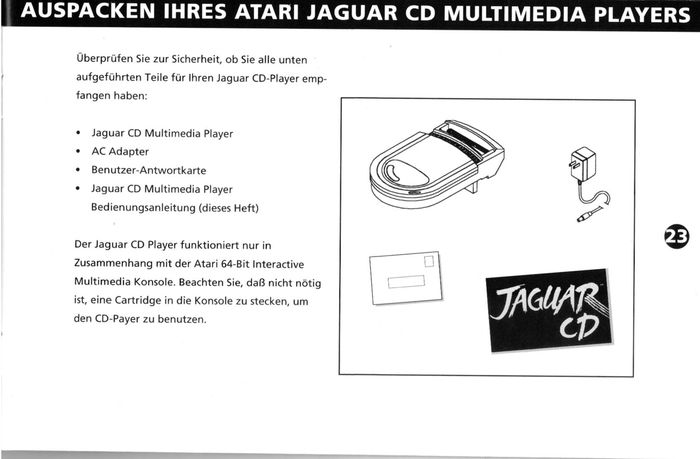 AUSPACKEN IHRES ATARI JAGUAR CD MULTIMEDIA PLAYERS

Überprüfen Sie zur Sicherheit, ob Sie alle unten aufgeführten Teile für Ihren Jaguar CD-Player empfangen haben:

• Jaguar CD Multimedia Player
• AC Adapter
• Benutzer-Antwortkarte
• Jaguar CD Multimedia Player Bedienungsanleitung (dieses Heft)

Der Jaguar CD Player funktioniert nur in Zusammenhang mit der Atari 64-Bit Interactive Multimedia Konsole. Beachten Sie, daß nicht nötig ist, eine Cartridge in die Konsole zu stecken, um den CD-Payer zu benutzen.

JAGUAR CD

23